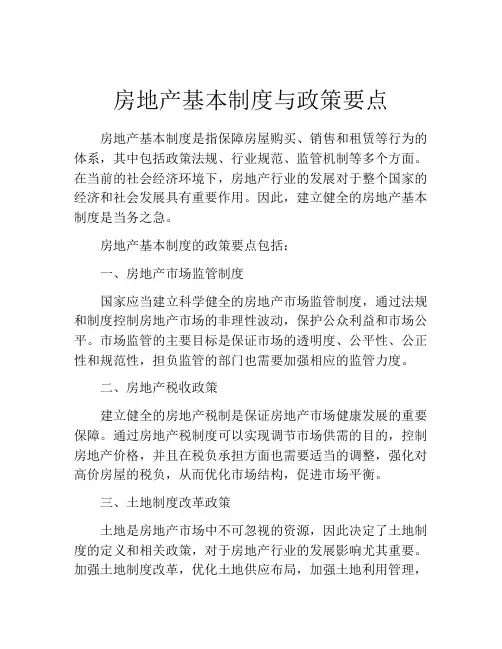 房地产基本制度与政策要点

房地产基本制度是指保障房屋购买、销售和租赁等行为的体系，其中包括政策法规、行业规范、监管机制等多个方面。在当前的社会经济环境下，房地产行业的发展对于整个国家的经济和社会发展具有重要作用。因此，建立健全的房地产基本制度是当务之急。

房地产基本制度的政策要点包括：

一、房地产市场监管制度

国家应当建立科学健全的房地产市场监管制度，通过法规和制度控制房地产市场的非理性波动，保护公众利益和市场公平。市场监管的主要目标是保证市场的透明度、公平性、公正性和规范性，担负监管的部门也需要加强相应的监管力度。

二、房地产税收政策

建立健全的房地产税制是保证房地产市场健康发展的重要保障。通过房地产税制度可以实现调节市场供需的目的，控制房地产价格，并且在税负承担方面也需要适当的调整，强化对高价房屋的税负，从而优化市场结构，促进市场平衡。

三、土地制度改革政策

土地是房地产市场中不可忽视的资源，因此决定了土地制度的定义和相关政策，对于房地产行业的发展影响尤其重要。加强土地制度改革，优化土地供应布局，加强土地利用管理，